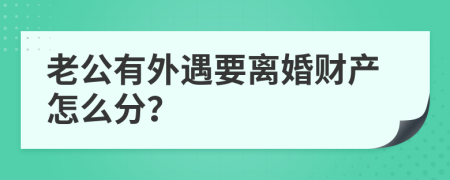 老公有外遇要离婚财产怎么分?